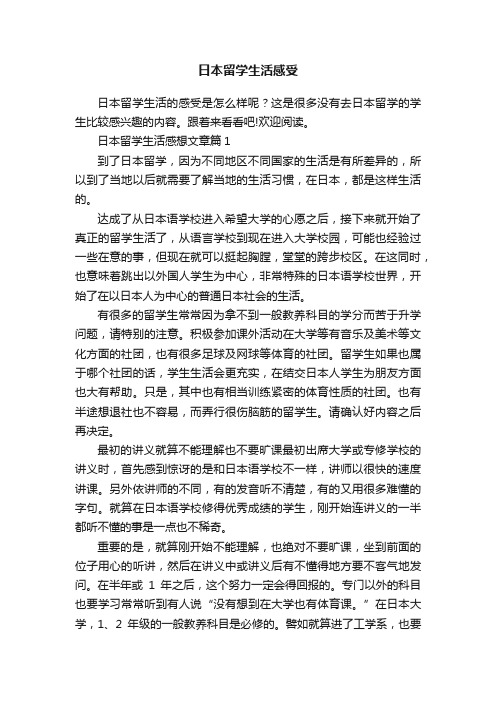 日本留学生活感受

日本留学生活的感受是怎么样呢？这是很多没有去日本留学的学生比较感兴趣的内容。跟着来看看吧!欢迎阅读。

日本留学生活感想文章篇 1

到了日本留学，因为不同地区不同国家的生活是有所差异的，所以到了当地以后就需要了解当地的生活习惯，在日本，都是这样生活的。

达成了从日本语学校进入希望大学的心愿之后，接下来就开始了真正的留学生活了，从语言学校到现在进入大学校园，可能也经验过一些在意的事，但现在就可以挺起胸膛，堂堂的跨步校区。在这同时，也意味着跳出以外国人学生为中心，非常特殊的日本语学校世界，开始了在以日本人为中心的普通日本社会的生活。

有很多的留学生常常因为拿不到一般教养科目的学分而苦于升学问题，请特别的注意。积极参加课外活动在大学等有音乐及美术等文化方面的社团，也有很多足球及网球等体育的社团。留学生如果也属于哪个社团的话，学生生活会更充实，在结交日本人学生为朋友方面也大有帮助。只是，其中也有相当训练紧密的体育性质的社团。也有半途想退社也不容易，而弄行很伤脑筋的留学生。请确认好内容之后再决定。

最初的讲义就算不能理解也不要旷课最初出席大学或专修学校的讲义时，首先感到惊讶的是和日本语学校不一样，讲师以很快的速度讲课。另外依讲师的不同，有的发音听不清楚，有的又用很多难懂的字句。就算在日本语学校修得优秀成绩的学生，刚开始连讲义的一半都听不懂的事是一点也不稀奇。

重要的是，就算刚开始不能理解，也绝对不要旷课，坐到前面的位子用心的听讲，然后在讲义中或讲义后有不懂得地方要不客气地发问。在半年或 1 年之后，这个努力一定会得回报的。专门以外的科目也要学习常常听到有人说“没有想到在大学也有体育课。”在日本大学，1、2 年级的一般教养科目是必修的。譬如就算进了工学系，也要